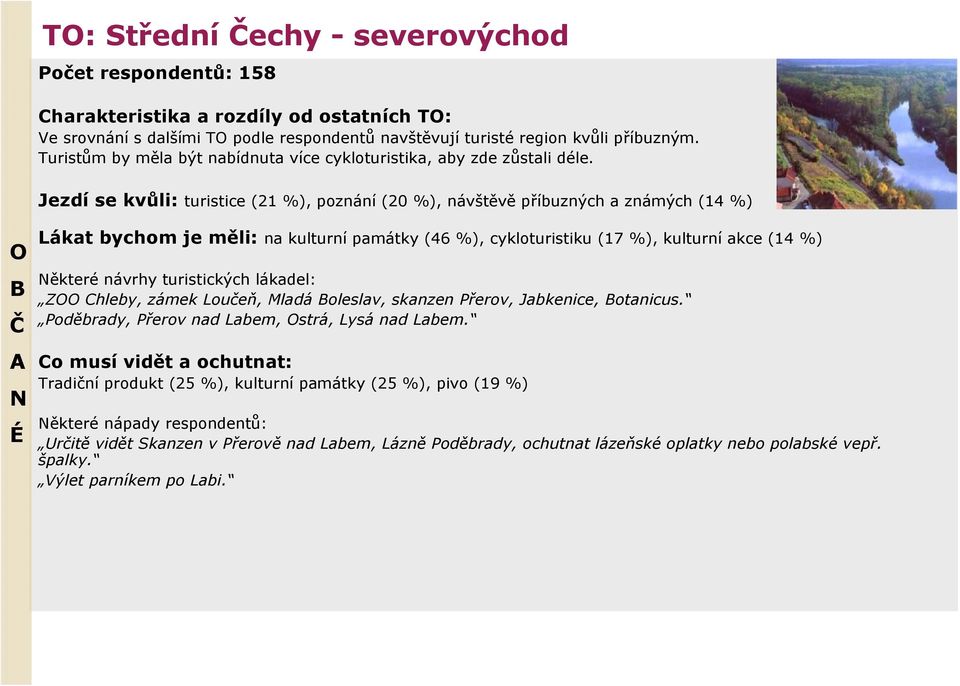 TO: Střední Čechy - severovýchod

Počet respondentů: 158

Charakteristika a rozdíly od ostatních TO:
Ve srovnání s dalšími TO podle respondentů navštěvují turisté region kvůli příbuzným. Turistům by měla být nabídnuta více cykloturistika, aby zde zůstali déle.

Jezdí se kvůli: turistice (21 %), poznání (20 %), návštěvě příbuzných a známých (14 %)

Lákat bychom je měli: na kulturní památky (46 %), cykloturistiku (17 %), kulturní akce (14 %)

Některé návrhy turistických lákadel:
„ZOO Chleby, zámek Loučeň, Mladá Boleslav, skanzen Přerov, Jabkenice, Botanicus."
„Poděbrady, Přerov nad Labem, Ostrá, Lysá nad Labem."

Co musí vidět a ochutnat:
Tradiční produkt (25 %), kulturní památky (25 %), pivo (19 %)

Některé nápady respondentů:
„Určitě vidět Skanzen v Přerově nad Labem, Lázně Poděbrady, ochutnat lázeňské oplatky nebo polabské vepř. špalky."
„Výlet parníkem po Labi."

O
B
Č
A
N
É